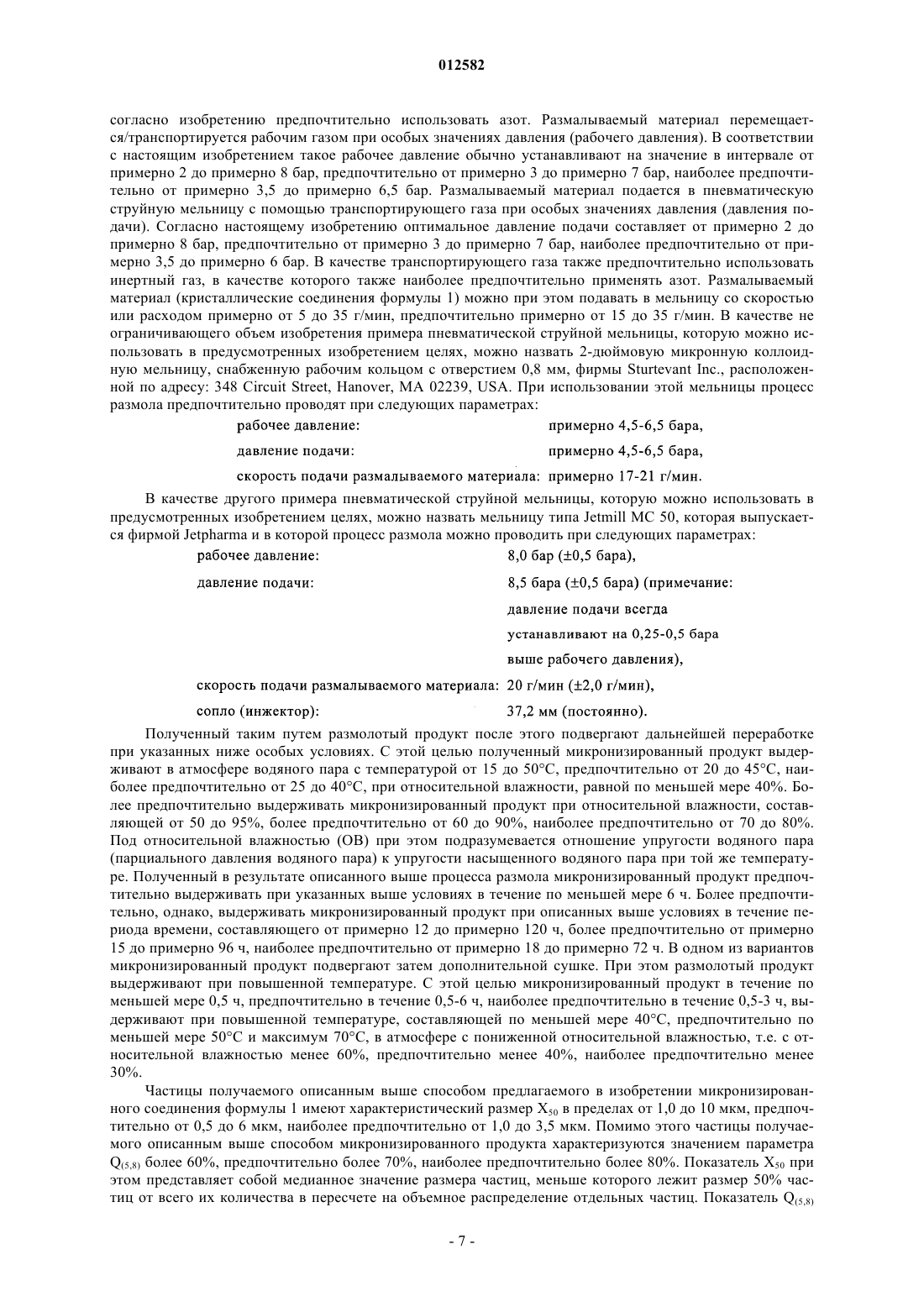 012582

согласно изобретению предпочтительно использовать азот. Размалываемый материал перемещается/транспортируется рабочим газом при особых значениях давления (рабочего давления). В соответствии с настоящим изобретением такое рабочее давление обычно устанавливают на значение в интервале от примерно 2 до примерно 8 бар, предпочтительно от примерно 3 до примерно 7 бар, наиболее предпочтительно от примерно 3,5 до примерно 6,5 бар. Размалываемый материал подается в пневматическую струйную мельницу с помощью транспортирующего газа при особых значениях давления (давления подачи). Согласно настоящему изобретению оптимальное давление подачи составляет от примерно 2 до примерно 8 бар, предпочтительно от примерно 3 до примерно 7 бар, наиболее предпочтительно от примерно 3,5 до примерно 6 бар. В качестве транспортирующего газа также предпочтительно использовать инертный газ, в качестве которого также наиболее предпочтительно применять азот. Размалываемый материал (кристаллические соединения формулы 1) можно при этом подавать в мельницу со скоростью или расходом примерно от 5 до 35 г/мин, предпочтительно примерно от 15 до 35 г/мин. В качестве не ограничивающего объем изобретения примера пневматической струйной мельницы, которую можно использовать в предусмотренных изобретением целях, можно назвать 2-дюймовую микронную коллоидную мельницу, снабженную рабочим кольцом с отверстием 0,8 мм, фирмы Sturtevant Inc., расположенной по адресу: 348 Circuit Street, Hanover, MA 02239, USA. При использовании этой мельницы процесс размола предпочтительно проводят при следующих параметрах:

| | |
|---|---|
| рабочее давление: | примерно 4,5-6,5 бара, |
| давление подачи: | примерно 4,5-6,5 бара, |
| скорость подачи размалываемого материала: | примерно 17-21 г/мин. |

В качестве другого примера пневматической струйной мельницы, которую можно использовать в предусмотренных изобретением целях, можно назвать мельницу типа Jetmill MC 50, которая выпускается фирмой Jetpharma и в которой процесс размола можно проводить при следующих параметрах:

| | |
|---|---|
| рабочее давление: | 8,0 бар (±0,5 бара), |
| давление подачи: | 8,5 бара (±0,5 бара) (примечание: давление подачи всегда устанавливают на 0,25-0,5 бара выше рабочего давления), |
| скорость подачи размалываемого материала: | 20 г/мин (±2,0 г/мин), |
| сопло (инжектор): | 37,2 мм (постоянно). |

Полученный таким путем размолотый продукт после этого подвергают дальнейшей переработке при указанных ниже особых условиях. С этой целью полученный микронизированный продукт выдерживают в атмосфере водяного пара с температурой от 15 до 50°C, предпочтительно от 20 до 45°C, наиболее предпочтительно от 25 до 40°C, при относительной влажности, равной по меньшей мере 40%. Более предпочтительно выдерживать микронизированный продукт при относительной влажности, составляющей от 50 до 95%, более предпочтительно от 60 до 90%, наиболее предпочтительно от 70 до 80%. Под относительной влажностью (ОВ) при этом подразумевается отношение упругости водяного пара (парциального давления водяного пара) к упругости насыщенного водяного пара при той же температуре. Полученный в результате описанного выше процесса размола микронизированный продукт предпочтительно выдерживать при указанных выше условиях в течение по меньшей мере 6 ч. Более предпочтительно, однако, выдерживать микронизированный продукт при описанных выше условиях в течение периода времени, составляющего от примерно 12 до примерно 120 ч, более предпочтительно от примерно 15 до примерно 96 ч, наиболее предпочтительно от примерно 18 до примерно 72 ч. В одном из вариантов микронизированный продукт подвергают затем дополнительной сушке. При этом размолотый продукт выдерживают при повышенной температуре. С этой целью микронизированный продукт в течение по меньшей мере 0,5 ч, предпочтительно в течение 0,5-6 ч, наиболее предпочтительно в течение 0,5-3 ч, выдерживают при повышенной температуре, составляющей по меньшей мере 40°C, предпочтительно по меньшей мере 50°C и максимум 70°C, в атмосфере с пониженной относительной влажностью, т.е. с относительной влажностью менее 60%, предпочтительно менее 40%, наиболее предпочтительно менее 30%.

Частицы получаемого описанным выше способом предлагаемого в изобретении микронизированного соединения формулы 1 имеют характеристический размер $X_{50}$ в пределах от 1,0 до 10 мкм, предпочтительно от 0,5 до 6 мкм, наиболее предпочтительно от 1,0 до 3,5 мкм. Помимо этого частицы получаемого описанным выше способом микронизированного продукта характеризуются значением параметра $Q_{(5,8)}$ более 60%, предпочтительно более 70%, наиболее предпочтительно более 80%. Показатель $X_{50}$ при этом представляет собой медианное значение размера частиц, меньше которого лежит размер 50% частиц от всего их количества в пересчете на объемное распределение отдельных частиц. Показатель $Q_{(5,8)}$

- 7 -